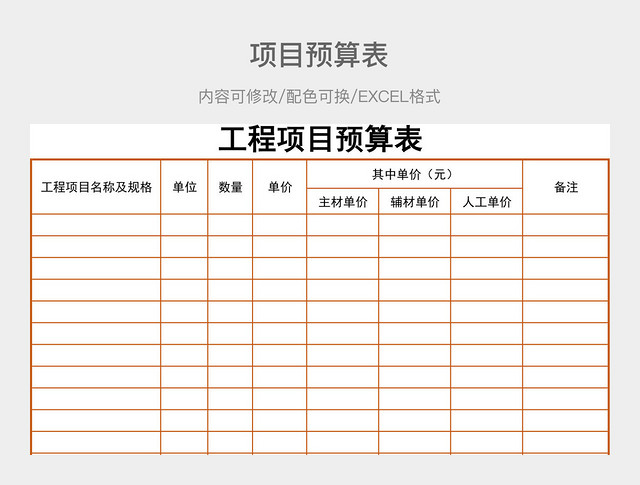 项目预算表

内容可修改/配色可换/EXCEL格式

工程项目预算表

| 工程项目名称及规格 | 单位 | 数量 | 单价 | 其中单价（元） | | | 备注 |
|---|---|---|---|---|---|---|---|
| | | | | 主材单价 | 辅材单价 | 人工单价 | |
| | | | | | | | |
| | | | | | | | |
| | | | | | | | |
| | | | | | | | |
| | | | | | | | |
| | | | | | | | |
| | | | | | | | |
| | | | | | | | |
| | | | | | | | |
| | | | | | | | |
| | | | | | | | |